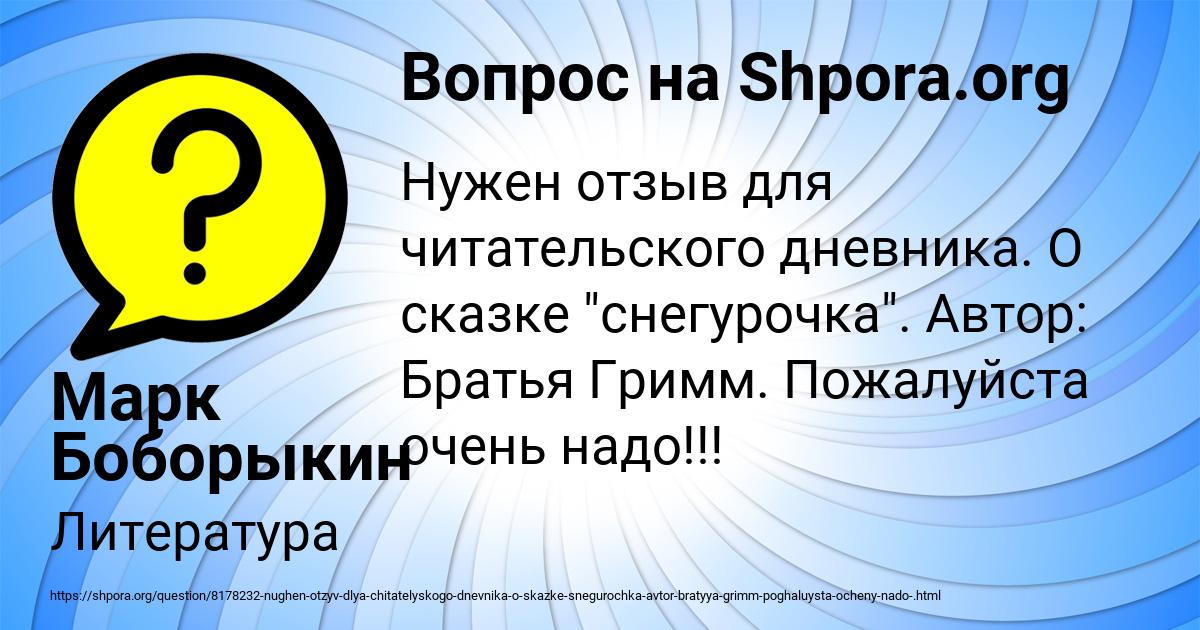 Вопрос на Shpora.org

Нужен отзыв для читательского дневника. О сказке "снегурочка". Автор: Братья Гримм. Пожалуйста очень надо!!!

Марк Боборыкин

Литература

https://shpora.org/question/8178232-nughen-otzyv-dlya-chitatelyskogo-dnevnika-o-skazke-snegurochka-avtor-bratyya-grimm-poghaluysta-ocheny-nado-.html